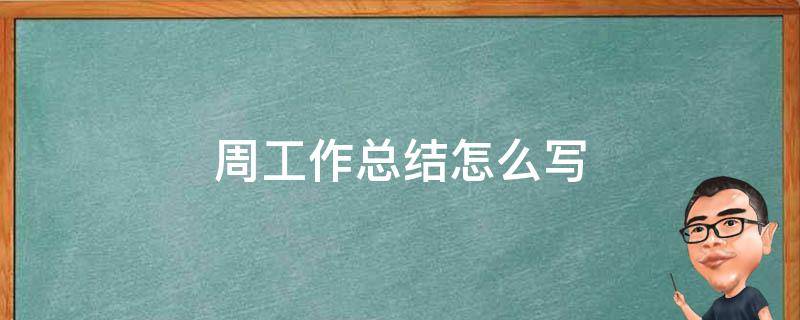 周工作总结怎么写